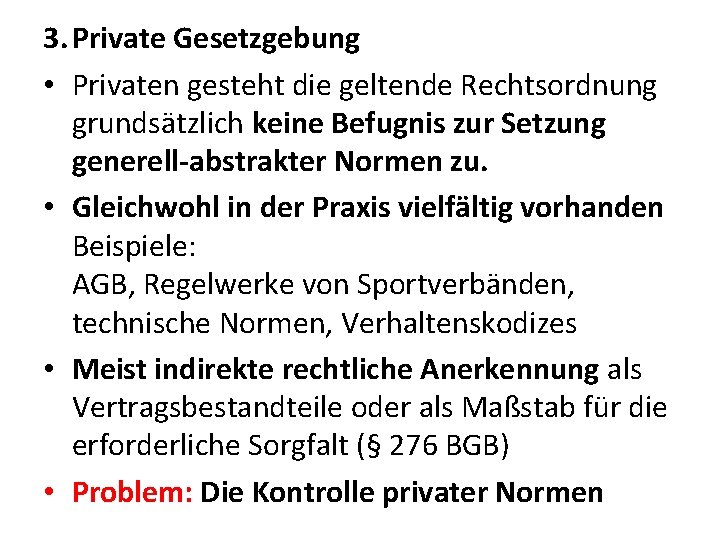 3. Private Gesetzgebung

• Privaten gesteht die geltende Rechtsordnung grundsätzlich keine Befugnis zur Setzung generell-abstrakter Normen zu.

• Gleichwohl in der Praxis vielfältig vorhanden
Beispiele:
AGB, Regelwerke von Sportverbänden, technische Normen, Verhaltenskodizes

• Meist indirekte rechtliche Anerkennung als Vertragsbestandteile oder als Maßstab für die erforderliche Sorgfalt (§ 276 BGB)

• Problem: Die Kontrolle privater Normen